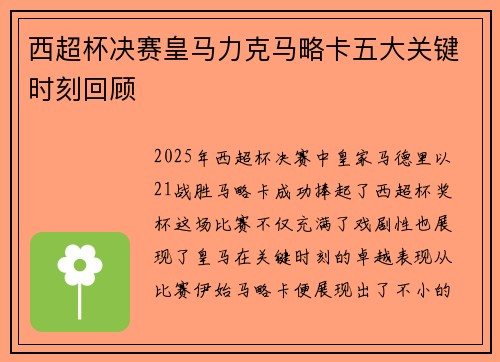 西超杯决赛皇马力克马略卡五大关键时刻回顾

2025年西超杯决赛中皇家马德里以21战胜马略卡成功捧起了西超杯奖杯这场比赛不仅充满了戏剧性也展现了皇马在关键时刻的卓越表现从比赛伊始马略卡便展现出了不小的